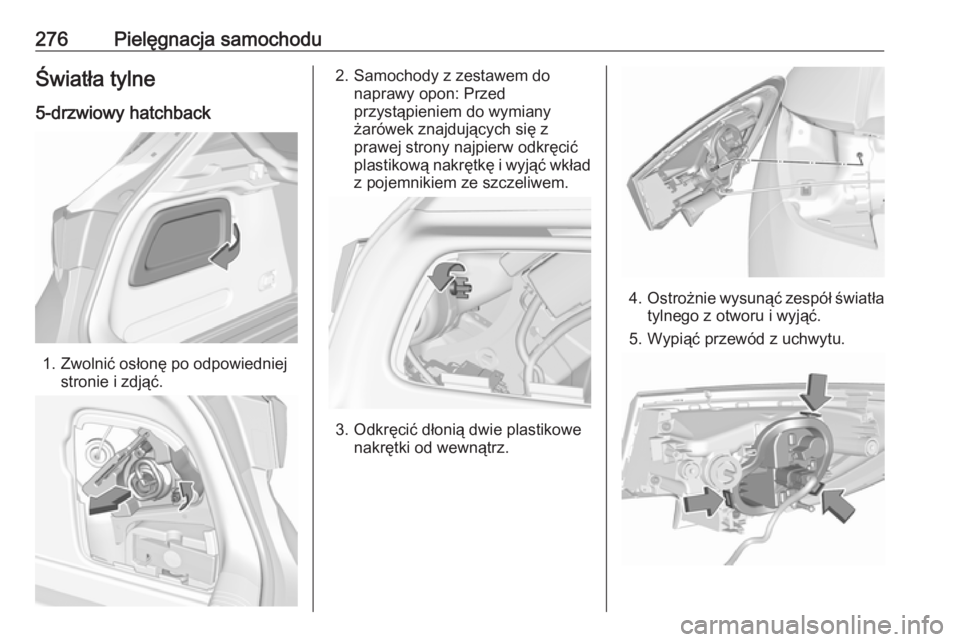 276 Pielęgnacja samochodu

Światła tylne

5-drzwiowy hatchback

1. Zwolnić osłonę po odpowiedniej stronie i zdjąć.

2. Samochody z zestawem do naprawy opon: Przed przystąpieniem do wymiany żarówek znajdujących się z prawej strony najpierw odkręcić plastikową nakrętkę i wyjąć wkład z pojemnikiem ze szczeliwem.

3. Odkręcić dłonią dwie plastikowe nakrętki od wewnątrz.

4. Ostrożnie wysunąć zespół światła tylnego z otworu i wyjąć.

5. Wypiąć przewód z uchwytu.

carmanualsonline.info